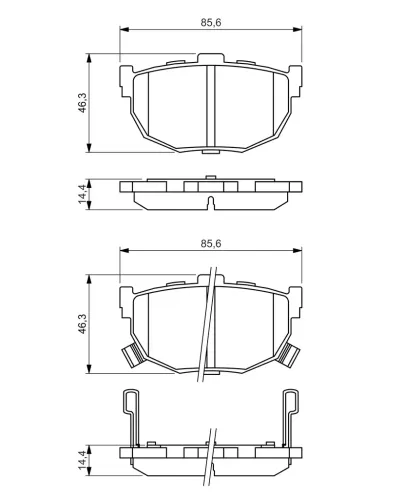 85,6

46,3

14,4

85,6

46,3

14,4